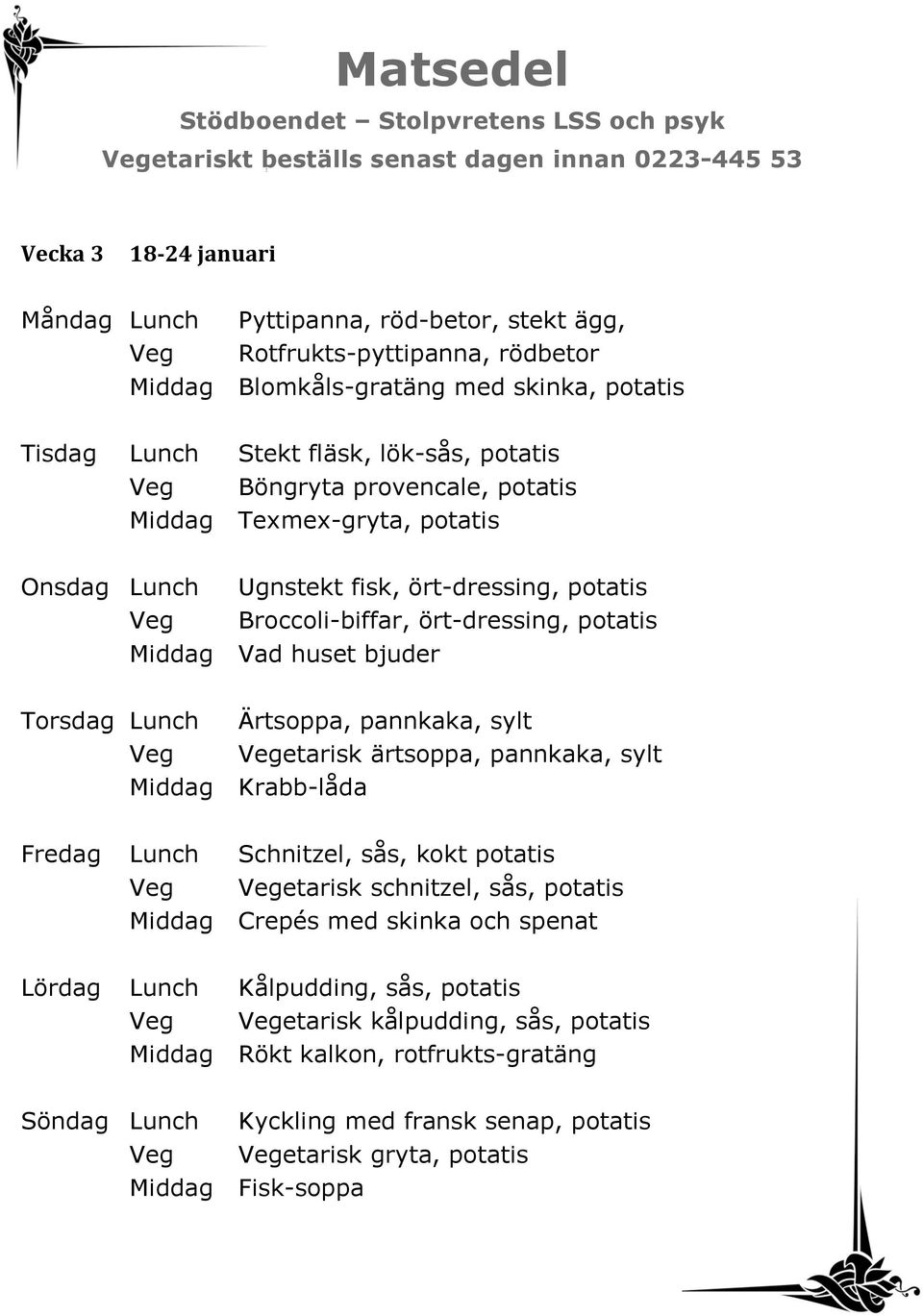 Matsedel
Stödboendet – Stolpvretens LSS och psyk
Vegetariskt beställs senast dagen innan 0223-445 53

Vecka 3 18-24 januari

Måndag Lunch Pyttipanna, röd-betor, stekt ägg,
Veg Rotfrukts-pyttipanna, rödbetor
Middag Blomkåls-gratäng med skinka, potatis

Tisdag Lunch Stekt fläsk, lök-sås, potatis
Veg Böngryta provencale, potatis
Middag Texmex-gryta, potatis

Onsdag Lunch Ugnstekt fisk, ört-dressing, potatis
Veg Broccoli-biffar, ört-dressing, potatis
Middag Vad huset bjuder

Torsdag Lunch Ärtsoppa, pannkaka, sylt
Veg Vegetarisk ärtsoppa, pannkaka, sylt
Middag Krabb-låda

Fredag Lunch Schnitzel, sås, kokt potatis
Veg Vegetarisk schnitzel, sås, potatis
Middag Crepés med skinka och spenat

Lördag Lunch Kålpudding, sås, potatis
Veg Vegetarisk kålpudding, sås, potatis
Middag Rökt kalkon, rotfrukts-gratäng

Söndag Lunch Kyckling med fransk senap, potatis
Veg Vegetarisk gryta, potatis
Middag Fisk-soppa